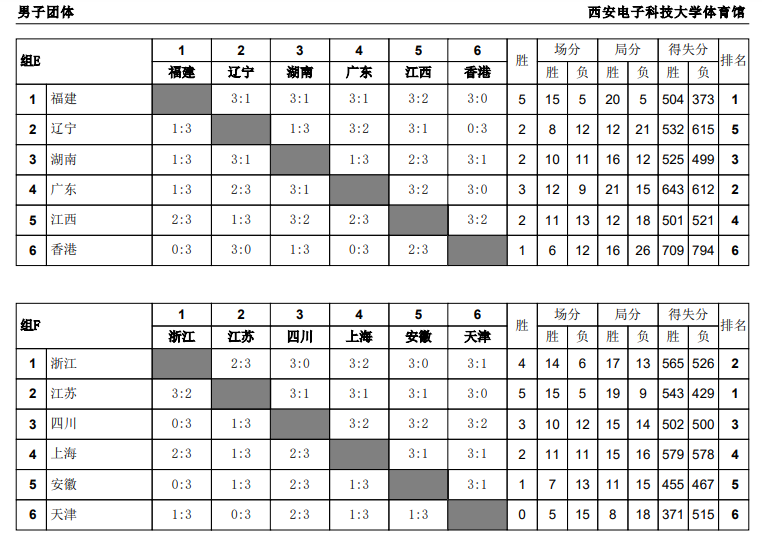 男子团体　　　　　　　　　　　　　　　　　　　　　　西安电子科技大学体育馆

| 组E | | 1 福建 | 2 辽宁 | 3 湖南 | 4 广东 | 5 江西 | 6 香港 | 胜 | 场分 胜 | 场分 负 | 局分 胜 | 局分 负 | 得失分 胜 | 得失分 负 | 排名 |
|---|---|---|---|---|---|---|---|---|---|---|---|---|---|---|---|
| 1 | 福建 | | 3:1 | 3:1 | 3:1 | 3:2 | 3:0 | 5 | 15 | 5 | 20 | 5 | 504 | 373 | 1 |
| 2 | 辽宁 | 1:3 | | 1:3 | 3:2 | 3:1 | 0:3 | 2 | 8 | 12 | 12 | 21 | 532 | 615 | 5 |
| 3 | 湖南 | 1:3 | 3:1 | | 1:3 | 2:3 | 3:1 | 2 | 10 | 11 | 16 | 12 | 525 | 499 | 3 |
| 4 | 广东 | 1:3 | 2:3 | 3:1 | | 3:2 | 3:0 | 3 | 12 | 9 | 21 | 15 | 643 | 612 | 2 |
| 5 | 江西 | 2:3 | 1:3 | 3:2 | 2:3 | | 3:2 | 2 | 11 | 13 | 12 | 18 | 501 | 521 | 4 |
| 6 | 香港 | 0:3 | 3:0 | 1:3 | 0:3 | 2:3 | | 1 | 6 | 12 | 16 | 26 | 709 | 794 | 6 |

| 组F | | 1 浙江 | 2 江苏 | 3 四川 | 4 上海 | 5 安徽 | 6 天津 | 胜 | 场分 胜 | 场分 负 | 局分 胜 | 局分 负 | 得失分 胜 | 得失分 负 | 排名 |
|---|---|---|---|---|---|---|---|---|---|---|---|---|---|---|---|
| 1 | 浙江 | | 2:3 | 3:0 | 3:2 | 3:0 | 3:1 | 4 | 14 | 6 | 17 | 13 | 565 | 526 | 2 |
| 2 | 江苏 | 3:2 | | 3:1 | 3:1 | 3:1 | 3:0 | 5 | 15 | 5 | 19 | 9 | 543 | 429 | 1 |
| 3 | 四川 | 0:3 | 1:3 | | 3:2 | 3:2 | 3:2 | 3 | 10 | 12 | 15 | 14 | 502 | 500 | 3 |
| 4 | 上海 | 2:3 | 1:3 | 2:3 | | 3:1 | 3:1 | 2 | 11 | 11 | 15 | 16 | 579 | 578 | 4 |
| 5 | 安徽 | 0:3 | 1:3 | 2:3 | 1:3 | | 3:1 | 1 | 7 | 13 | 11 | 15 | 455 | 467 | 5 |
| 6 | 天津 | 1:3 | 0:3 | 2:3 | 1:3 | 1:3 | | 0 | 5 | 15 | 8 | 18 | 371 | 515 | 6 |